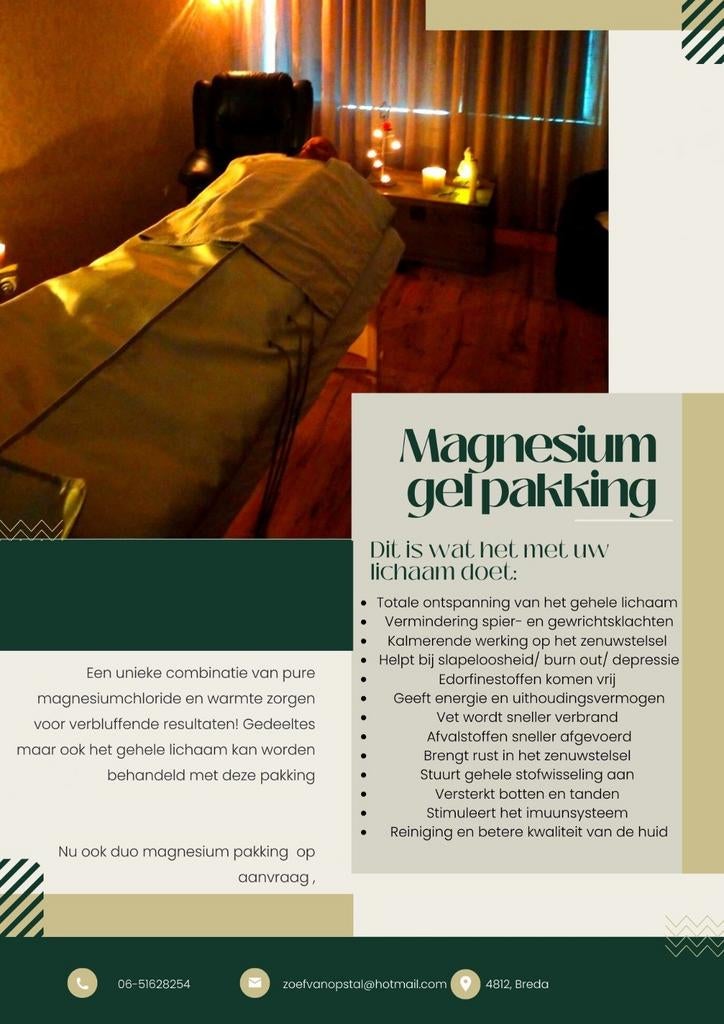 Magnesium gel pakking

Dit is wat het met uw lichaam doet:

- Totale ontspanning van het gehele lichaam
- Vermindering spier- en gewrichtsklachten
- Kalmerende werking op het zenuwstelsel
- Helpt bij slapeloosheid/ burn out/ depressie
- Edorfinestoffen komen vrij
- Geeft energie en uithoudingsvermogen
- Vet wordt sneller verbrand
- Afvalstoffen sneller afgevoerd
- Brengt rust in het zenuwstelsel
- Stuurt gehele stofwisseling aan
- Versterkt botten en tanden
- Stimuleert het imuunsysteem
- Reiniging en betere kwaliteit van de huid

Een unieke combinatie van pure magnesiumchloride en warmte zorgen voor verbluffende resultaten! Gedeeltes maar ook het gehele lichaam kan worden behandeld met deze pakking

Nu ook duo magnesium pakking op aanvraag ,

06-51628254
zoefvanopstal@hotmail.com
4812, Breda